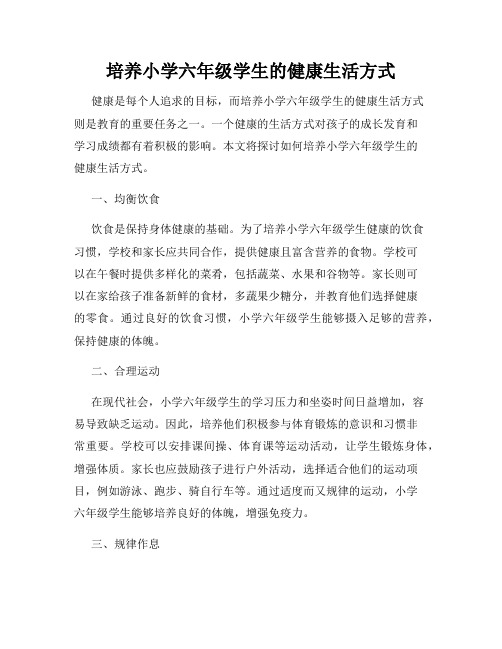 培养小学六年级学生的健康生活方式

健康是每个人追求的目标，而培养小学六年级学生的健康生活方式则是教育的重要任务之一。一个健康的生活方式对孩子的成长发育和学习成绩都有着积极的影响。本文将探讨如何培养小学六年级学生的健康生活方式。

一、均衡饮食

饮食是保持身体健康的基础。为了培养小学六年级学生健康的饮食习惯，学校和家长应共同合作，提供健康且富含营养的食物。学校可以在午餐时提供多样化的菜肴，包括蔬菜、水果和谷物等。家长则可以在家给孩子准备新鲜的食材，多蔬果少糖分，并教育他们选择健康的零食。通过良好的饮食习惯，小学六年级学生能够摄入足够的营养，保持健康的体魄。

二、合理运动

在现代社会，小学六年级学生的学习压力和坐姿时间日益增加，容易导致缺乏运动。因此，培养他们积极参与体育锻炼的意识和习惯非常重要。学校可以安排课间操、体育课等运动活动，让学生锻炼身体，增强体质。家长也应鼓励孩子进行户外活动，选择适合他们的运动项目，例如游泳、跑步、骑自行车等。通过适度而又规律的运动，小学六年级学生能够培养良好的体魄，增强免疫力。

三、规律作息